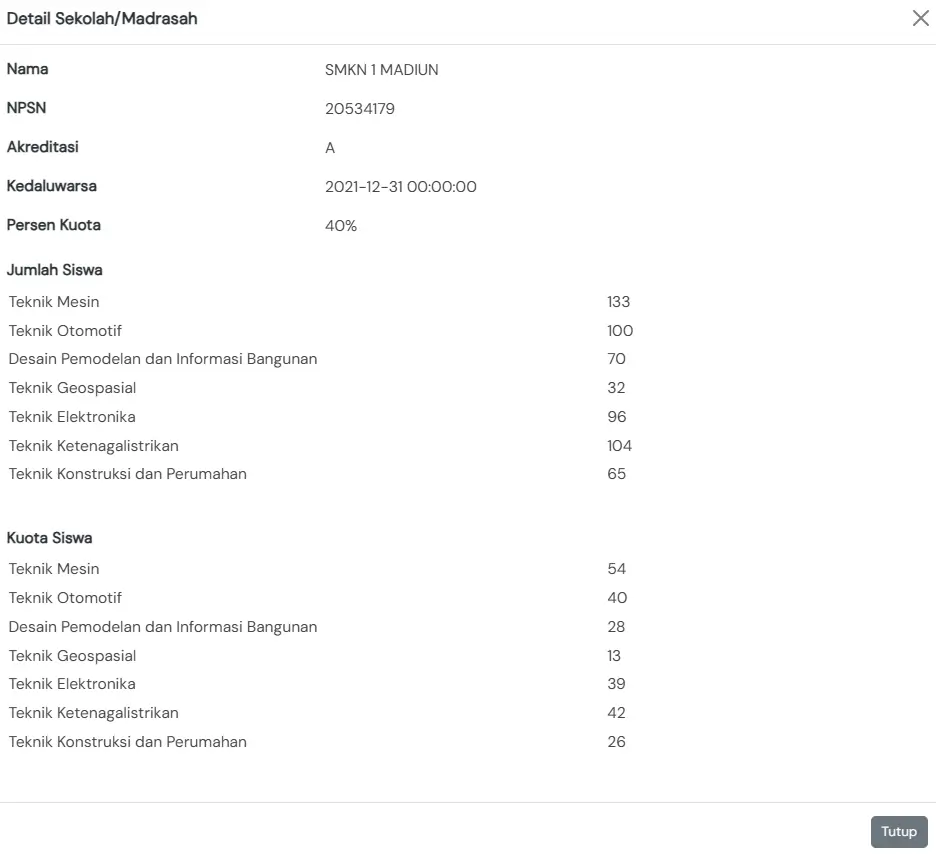 Detail Sekolah/Madrasah

| | |
|---|---|
| Nama | SMKN 1 MADIUN |
| NPSN | 20534179 |
| Akreditasi | A |
| Kedaluwarsa | 2021-12-31 00:00:00 |
| Persen Kuota | 40% |

Jumlah Siswa

| | |
|---|---|
| Teknik Mesin | 133 |
| Teknik Otomotif | 100 |
| Desain Pemodelan dan Informasi Bangunan | 70 |
| Teknik Geospasial | 32 |
| Teknik Elektronika | 96 |
| Teknik Ketenagalistrikan | 104 |
| Teknik Konstruksi dan Perumahan | 65 |

Kuota Siswa

| | |
|---|---|
| Teknik Mesin | 54 |
| Teknik Otomotif | 40 |
| Desain Pemodelan dan Informasi Bangunan | 28 |
| Teknik Geospasial | 13 |
| Teknik Elektronika | 39 |
| Teknik Ketenagalistrikan | 42 |
| Teknik Konstruksi dan Perumahan | 26 |

Tutup